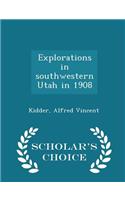 Explorations in southwestern Utah in 1908

Kidder, Alfred Vincent

SCHOLAR'S CHOICE